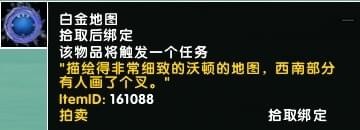 白金地图
拾取后绑定
该物品将触发一个任务
"描绘得非常细致的沃顿的地图，西南部分有人画了个叉。"
ItemID: 161088
拍卖

拾取绑定